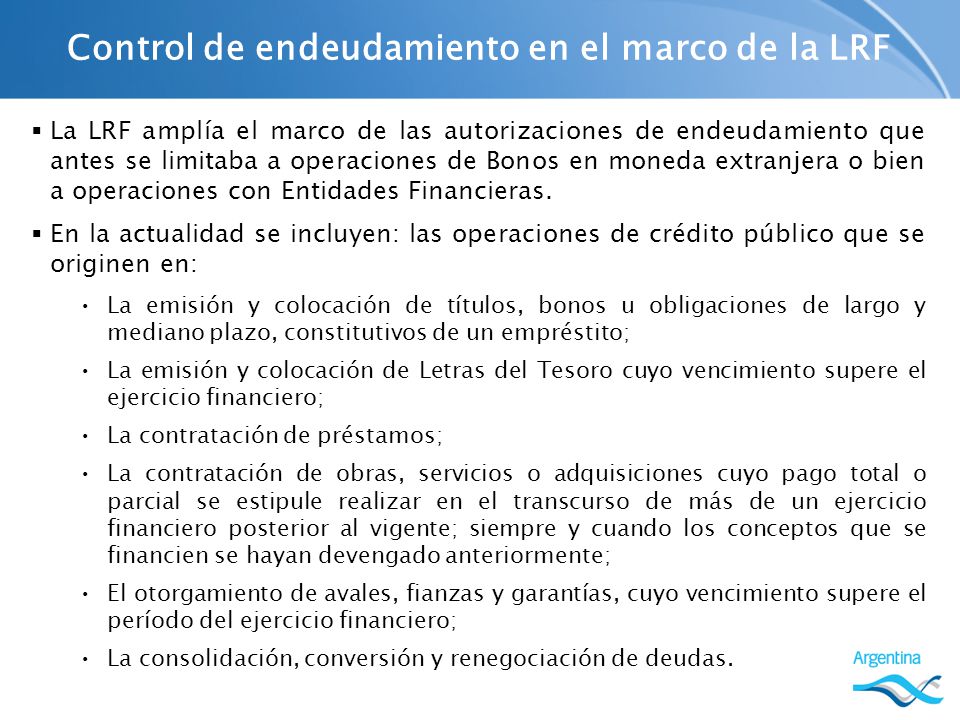 Control de endeudamiento en el marco de la LRF

▪ La LRF amplía el marco de las autorizaciones de endeudamiento que antes se limitaba a operaciones de Bonos en moneda extranjera o bien a operaciones con Entidades Financieras.

▪ En la actualidad se incluyen: las operaciones de crédito público que se originen en:

• La emisión y colocación de títulos, bonos u obligaciones de largo y mediano plazo, constitutivos de un empréstito;

• La emisión y colocación de Letras del Tesoro cuyo vencimiento supere el ejercicio financiero;

• La contratación de préstamos;

• La contratación de obras, servicios o adquisiciones cuyo pago total o parcial se estipule realizar en el transcurso de más de un ejercicio financiero posterior al vigente; siempre y cuando los conceptos que se financien se hayan devengado anteriormente;

• El otorgamiento de avales, fianzas y garantías, cuyo vencimiento supere el período del ejercicio financiero;

• La consolidación, conversión y renegociación de deudas.

Argentina